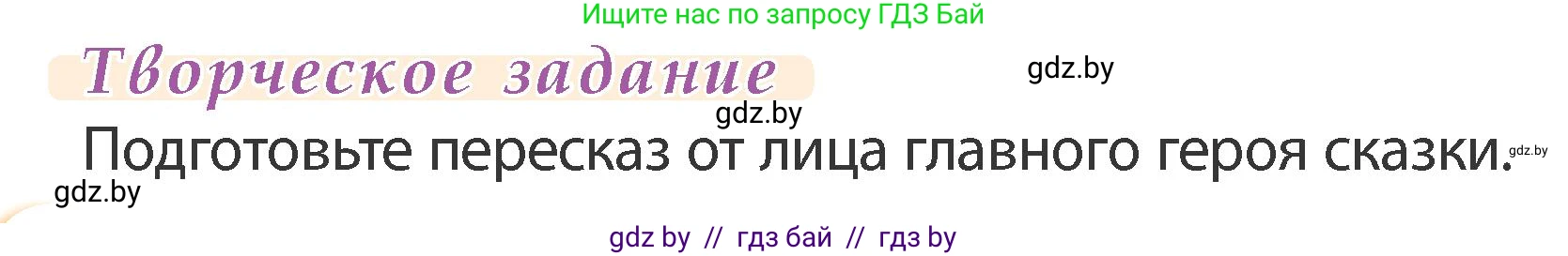 Ищите нас по запросу ГДЗ Бай

Творческое задание

gdz.by

gdz.by

Подготовьте пересказ от лица главного героя сказки.

gdz.by

gdz.by

gdz by // гдз бай // гдз by